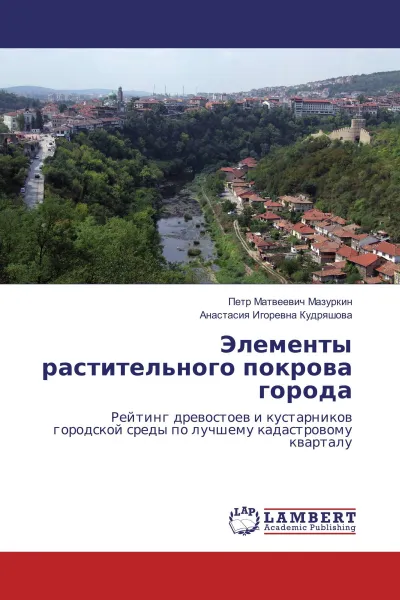 Петр Матвеевич Мазуркин
Анастасия Игоревна Кудряшова

Элементы растительного покрова города

Рейтинг древостоев и кустарников городской среды по лучшему кадастровому кварталу

LAP LAMBERT
Academic Publishing